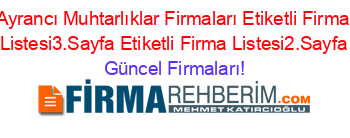 Ayrancı Muhtarlıklar Firmaları Etiketli Firma Listesi3.Sayfa Etiketli Firma Listesi2.Sayfa Güncel Firmaları!

FİRMAREHBERİM.COM
MEHMET KATIRCIOĞLU